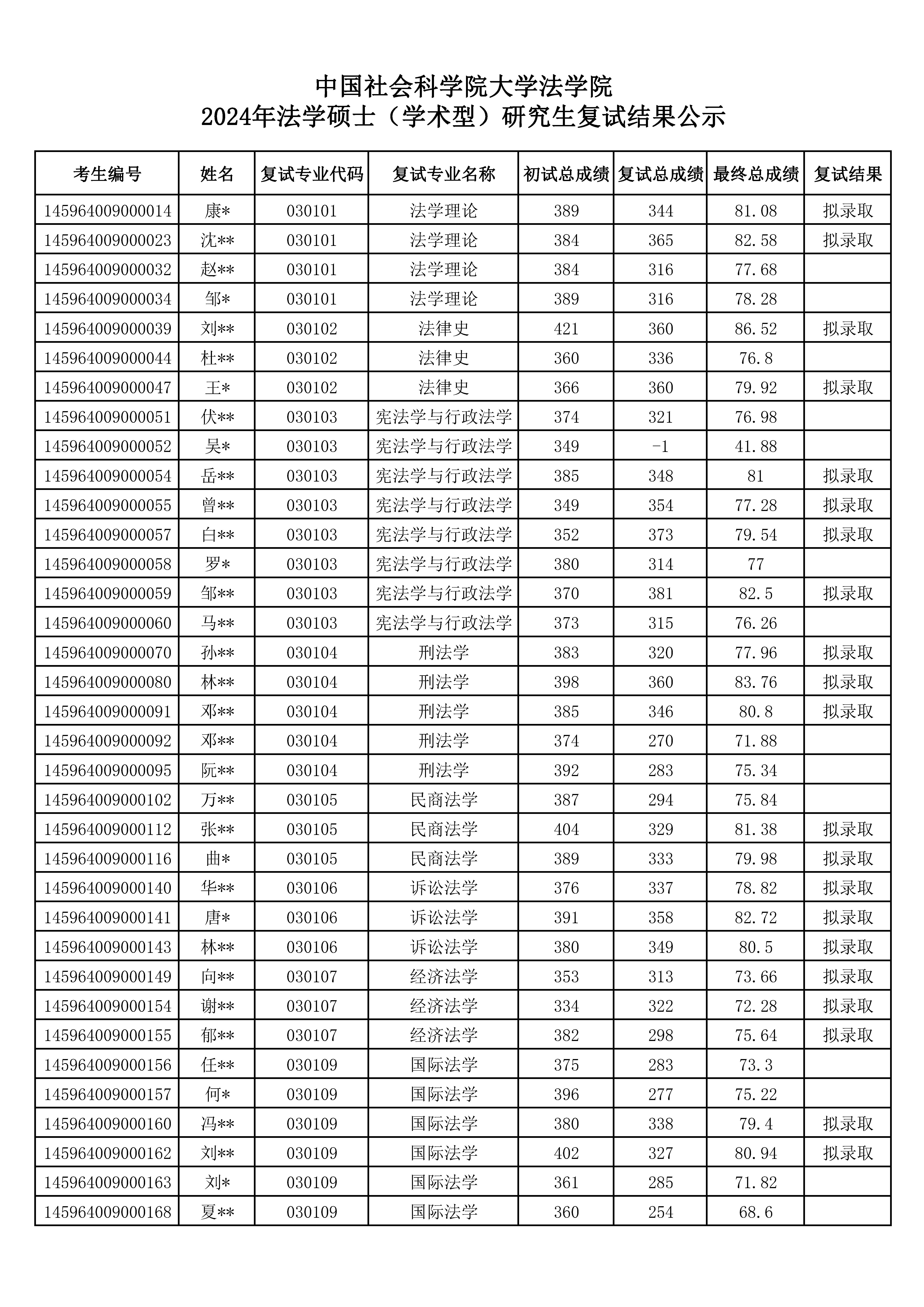 中国社会科学院大学法学院
2024年法学硕士（学术型）研究生复试结果公示

| 考生编号 | 姓名 | 复试专业代码 | 复试专业名称 | 初试总成绩 | 复试总成绩 | 最终总成绩 | 复试结果 |
|---|---|---|---|---|---|---|---|
| 145964009000014 | 康* | 030101 | 法学理论 | 389 | 344 | 81.08 | 拟录取 |
| 145964009000023 | 沈** | 030101 | 法学理论 | 384 | 365 | 82.58 | 拟录取 |
| 145964009000032 | 赵** | 030101 | 法学理论 | 384 | 316 | 77.68 | |
| 145964009000034 | 邹* | 030101 | 法学理论 | 389 | 316 | 78.28 | |
| 145964009000039 | 刘** | 030102 | 法律史 | 421 | 360 | 86.52 | 拟录取 |
| 145964009000044 | 杜** | 030102 | 法律史 | 360 | 336 | 76.8 | |
| 145964009000047 | 王* | 030102 | 法律史 | 366 | 360 | 79.92 | 拟录取 |
| 145964009000051 | 伏** | 030103 | 宪法学与行政法学 | 374 | 321 | 76.98 | |
| 145964009000052 | 吴* | 030103 | 宪法学与行政法学 | 349 | -1 | 41.88 | |
| 145964009000054 | 岳** | 030103 | 宪法学与行政法学 | 385 | 348 | 81 | 拟录取 |
| 145964009000055 | 曾** | 030103 | 宪法学与行政法学 | 349 | 354 | 77.28 | 拟录取 |
| 145964009000057 | 白** | 030103 | 宪法学与行政法学 | 352 | 373 | 79.54 | 拟录取 |
| 145964009000058 | 罗* | 030103 | 宪法学与行政法学 | 380 | 314 | 77 | |
| 145964009000059 | 邹** | 030103 | 宪法学与行政法学 | 370 | 381 | 82.5 | 拟录取 |
| 145964009000060 | 马** | 030103 | 宪法学与行政法学 | 373 | 315 | 76.26 | |
| 145964009000070 | 孙** | 030104 | 刑法学 | 383 | 320 | 77.96 | 拟录取 |
| 145964009000080 | 林** | 030104 | 刑法学 | 398 | 360 | 83.76 | 拟录取 |
| 145964009000091 | 邓** | 030104 | 刑法学 | 385 | 346 | 80.8 | 拟录取 |
| 145964009000092 | 邓** | 030104 | 刑法学 | 374 | 270 | 71.88 | |
| 145964009000095 | 阮** | 030104 | 刑法学 | 392 | 283 | 75.34 | |
| 145964009000102 | 万** | 030105 | 民商法学 | 387 | 294 | 75.84 | |
| 145964009000112 | 张** | 030105 | 民商法学 | 404 | 329 | 81.38 | 拟录取 |
| 145964009000116 | 曲* | 030105 | 民商法学 | 389 | 333 | 79.98 | 拟录取 |
| 145964009000140 | 华** | 030106 | 诉讼法学 | 376 | 337 | 78.82 | 拟录取 |
| 145964009000141 | 唐* | 030106 | 诉讼法学 | 391 | 358 | 82.72 | 拟录取 |
| 145964009000143 | 林** | 030106 | 诉讼法学 | 380 | 349 | 80.5 | 拟录取 |
| 145964009000149 | 向** | 030107 | 经济法学 | 353 | 313 | 73.66 | 拟录取 |
| 145964009000154 | 谢** | 030107 | 经济法学 | 334 | 322 | 72.28 | 拟录取 |
| 145964009000155 | 郁** | 030107 | 经济法学 | 382 | 298 | 75.64 | 拟录取 |
| 145964009000156 | 任** | 030109 | 国际法学 | 375 | 283 | 73.3 | |
| 145964009000157 | 何* | 030109 | 国际法学 | 396 | 277 | 75.22 | |
| 145964009000160 | 冯** | 030109 | 国际法学 | 380 | 338 | 79.4 | 拟录取 |
| 145964009000162 | 刘** | 030109 | 国际法学 | 402 | 327 | 80.94 | 拟录取 |
| 145964009000163 | 刘* | 030109 | 国际法学 | 361 | 285 | 71.82 | |
| 145964009000168 | 夏** | 030109 | 国际法学 | 360 | 254 | 68.6 | |